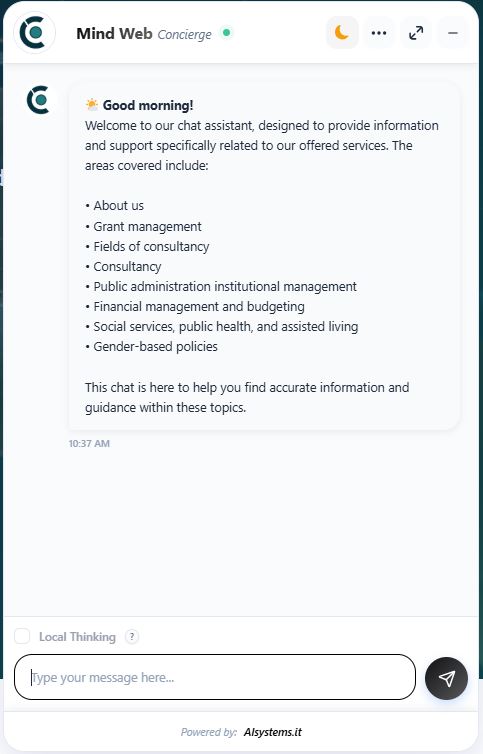 Mind Web Concierge

Good morning!
Welcome to our chat assistant, designed to provide information and support specifically related to our offered services. The areas covered include:

• About us
• Grant management
• Fields of consultancy
• Consultancy
• Public administration institutional management
• Financial management and budgeting
• Social services, public health, and assisted living
• Gender-based policies

This chat is here to help you find accurate information and guidance within these topics.

10:37 AM

Local Thinking ?

Type your message here...

Powered by: AIsystems.it